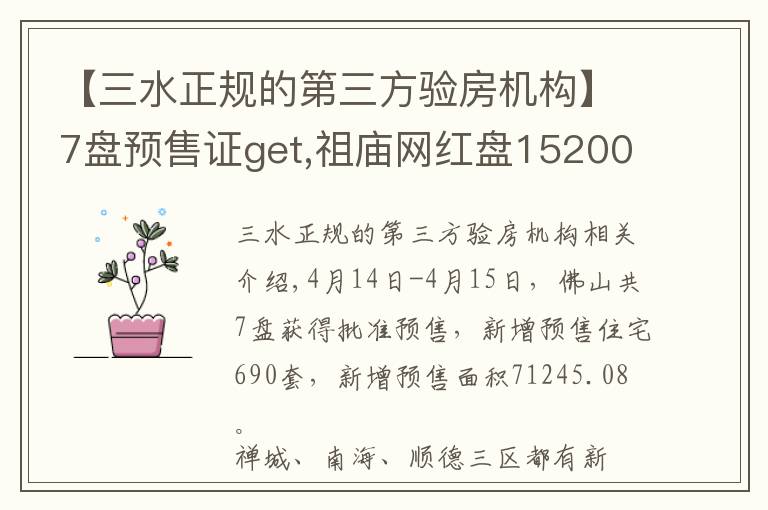 【三水正规的第三方验房机构】7盘预售证get,祖庙网红盘15200

三水正规的第三方验房机构相关介绍,4月14日-4月15日，佛山共7盘获得批准预售，新增预售住宅690套，新增预售面积71245.08。

禅城、南海、顺德三区都有新